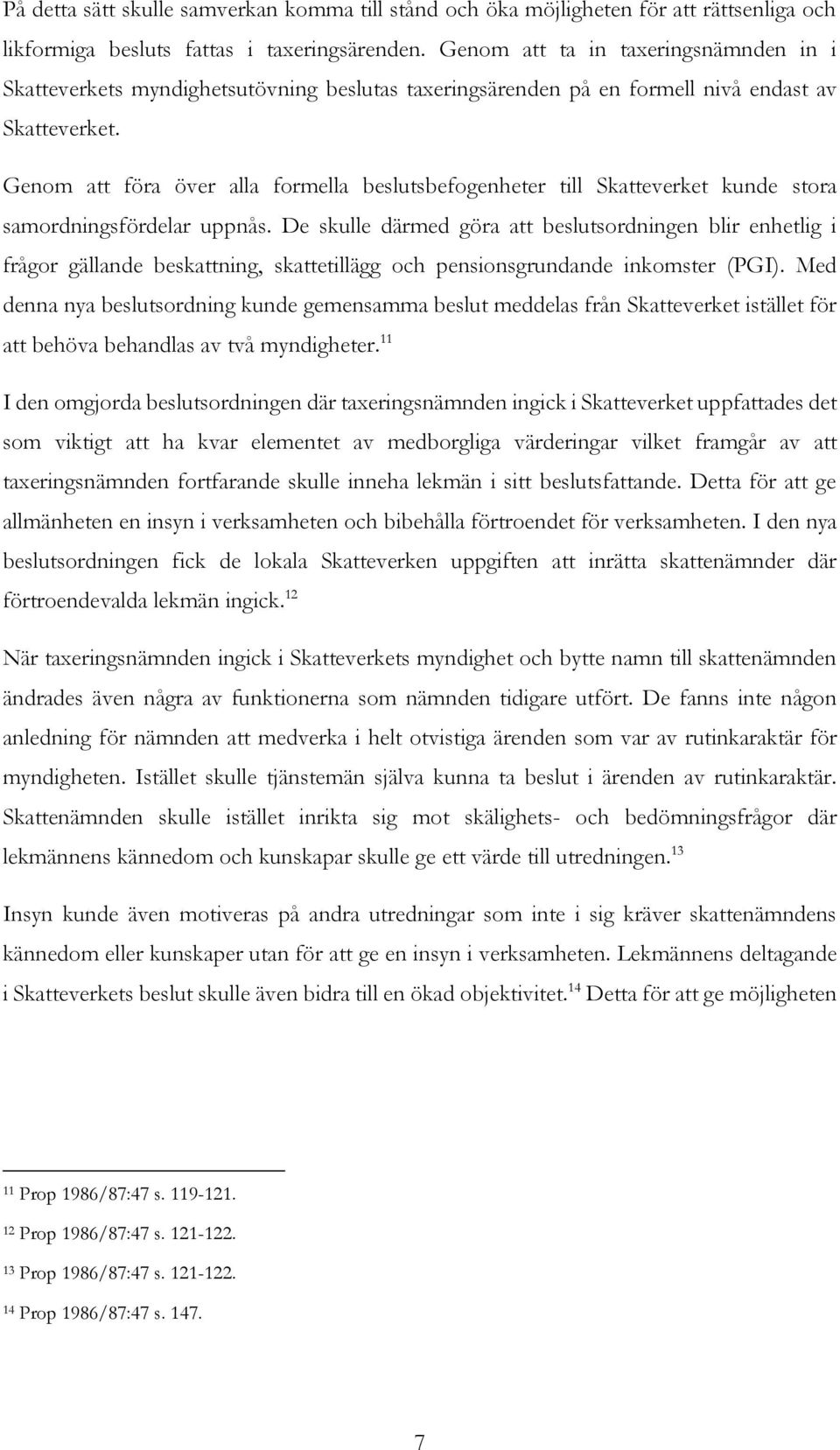 På detta sätt skulle samverkan komma till stånd och öka möjligheten för att rättsenliga och likformiga besluts fattas i taxeringsärenden. Genom att ta in taxeringsnämnden in i Skatteverkets myndighetsutövning beslutas taxeringsärenden på en formell nivå endast av Skatteverket.

Genom att föra över alla formella beslutsbefogenheter till Skatteverket kunde stora samordningsfördelar uppnås. De skulle därmed göra att beslutsordningen blir enhetlig i frågor gällande beskattning, skattetillägg och pensionsgrundande inkomster (PGI). Med denna nya beslutsordning kunde gemensamma beslut meddelas från Skatteverket istället för att behöva behandlas av två myndigheter.$^{11}$

I den omgjorda beslutsordningen där taxeringsnämnden ingick i Skatteverket uppfattades det som viktigt att ha kvar elementet av medborgliga värderingar vilket framgår av att taxeringsnämnden fortfarande skulle inneha lekmän i sitt beslutsfattande. Detta för att ge allmänheten en insyn i verksamheten och bibehålla förtroendet för verksamheten. I den nya beslutsordningen fick de lokala Skatteverken uppgiften att inrätta skattenämnder där förtroendevalda lekmän ingick.$^{12}$

När taxeringsnämnden ingick i Skatteverkets myndighet och bytte namn till skattenämnden ändrades även några av funktionerna som nämnden tidigare utfört. De fanns inte någon anledning för nämnden att medverka i helt otvistiga ärenden som var av rutinkaraktär för myndigheten. Istället skulle tjänstemän själva kunna ta beslut i ärenden av rutinkaraktär. Skattenämnden skulle istället inrikta sig mot skälighets- och bedömningsfrågor där lekmännens kännedom och kunskapar skulle ge ett värde till utredningen.$^{13}$

Insyn kunde även motiveras på andra utredningar som inte i sig kräver skattenämndens kännedom eller kunskaper utan för att ge en insyn i verksamheten. Lekmännens deltagande i Skatteverkets beslut skulle även bidra till en ökad objektivitet.$^{14}$ Detta för att ge möjligheten

$^{11}$ Prop 1986/87:47 s. 119-121.

$^{12}$ Prop 1986/87:47 s. 121-122.

$^{13}$ Prop 1986/87:47 s. 121-122.

$^{14}$ Prop 1986/87:47 s. 147.

7